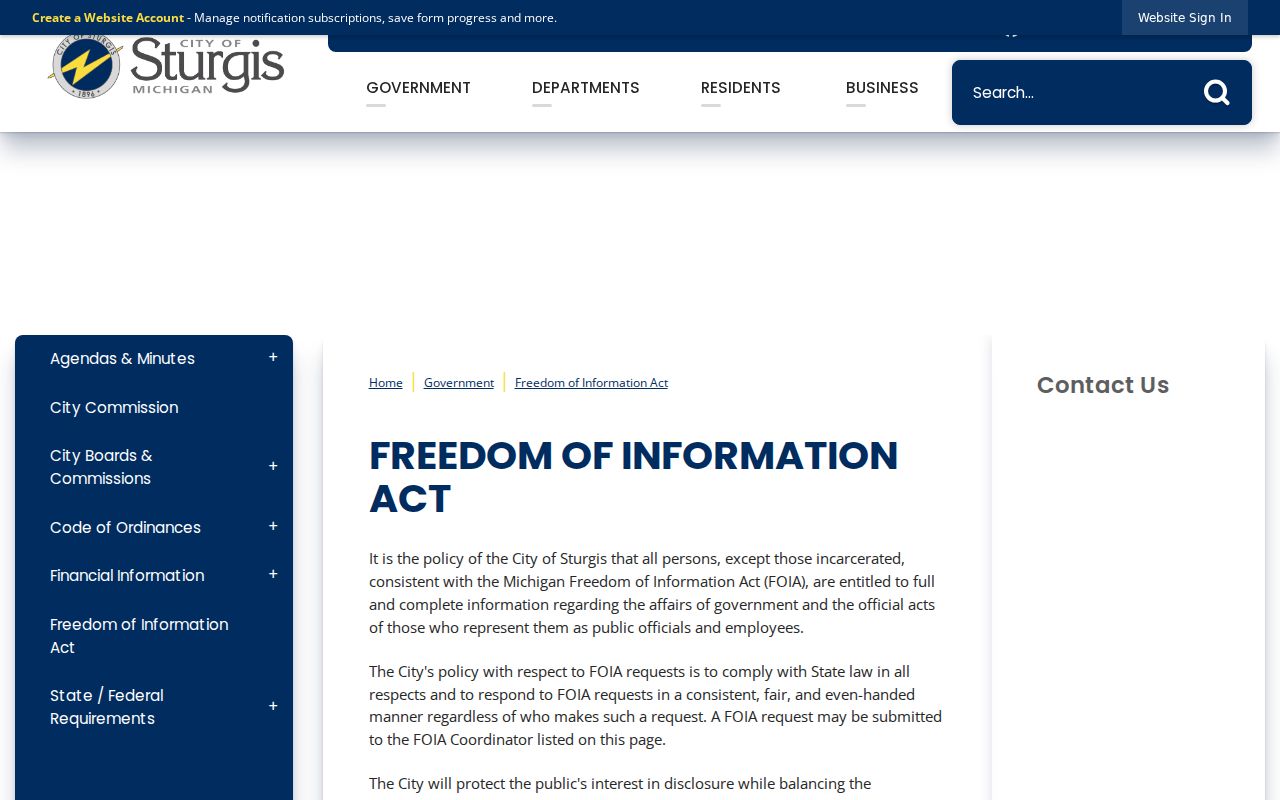 Create a Website Account - Manage notification subscriptions, save form progress and more.

Website Sign In

CITY OF STURGIS 1896

CITY OF Sturgis MICHIGAN

GOVERNMENT DEPARTMENTS RESIDENTS BUSINESS

Search...

Agendas & Minutes +

City Commission

City Boards & Commissions +

Code of Ordinances +

Financial Information +

Freedom of Information Act

State / Federal Requirements +

Home | Government | Freedom of Information Act

FREEDOM OF INFORMATION ACT

It is the policy of the City of Sturgis that all persons, except those incarcerated, consistent with the Michigan Freedom of Information Act (FOIA), are entitled to full and complete information regarding the affairs of government and the official acts of those who represent them as public officials and employees.

The City's policy with respect to FOIA requests is to comply with State law in all respects and to respond to FOIA requests in a consistent, fair, and even-handed manner regardless of who makes such a request. A FOIA request may be submitted to the FOIA Coordinator listed on this page.

The City will protect the public's interest in disclosure while balancing the

Contact Us